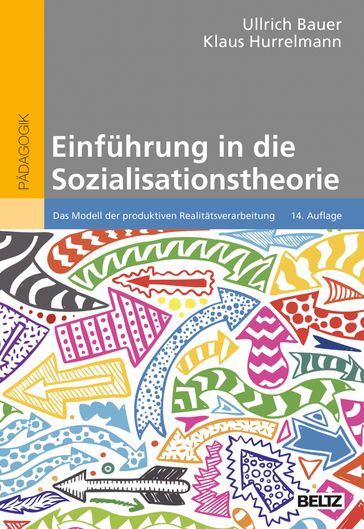 Ullrich Bauer
Klaus Hurrelmann

PÄDAGOGIK

Einführung in die Sozialisationstheorie

Das Modell der produktiven Realitätsverarbeitung 14. Auflage

BELTZ